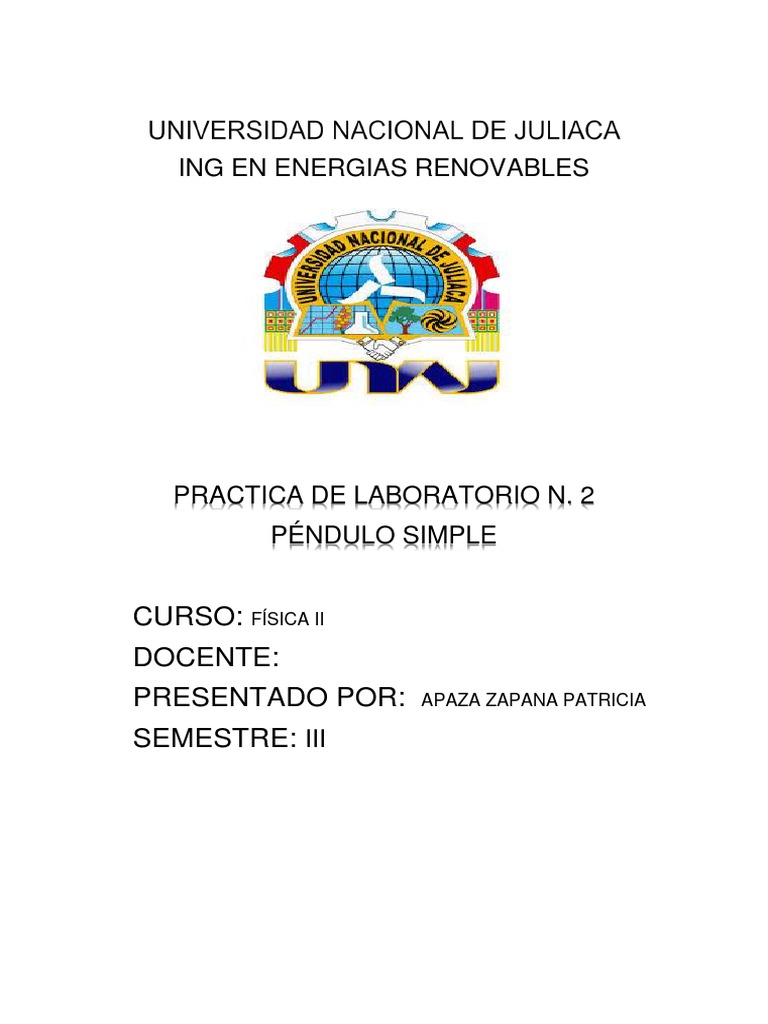 UNIVERSIDAD NACIONAL DE JULIACA
ING EN ENERGIAS RENOVABLES

UNIVERSIDAD NACIONAL DE JULIACA

UNAJ

PRACTICA DE LABORATORIO N. 2
PÉNDULO SIMPLE

CURSO: FÍSICA II
DOCENTE:
PRESENTADO POR: APAZA ZAPANA PATRICIA
SEMESTRE: III